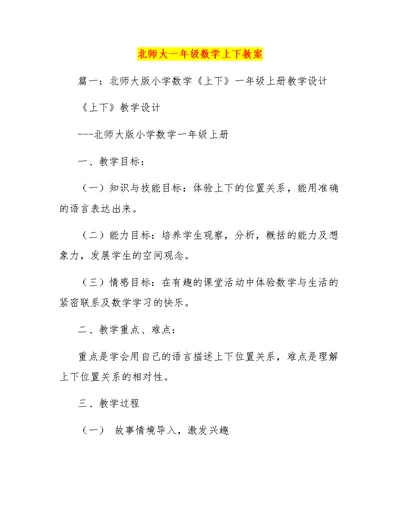 北师大一年级数学上下教案

篇一：北师大版小学数学《上下》一年级上册教学设计

《上下》教学设计

---北师大版小学数学一年级上册

一、教学目标：

（一）知识与技能目标：体验上下的位置关系，能用准确的语言表达出来。

（二）能力目标：培养学生观察，分析，概括的能力及想象力，发展学生的空间观念。

（三）情感目标：在有趣的课堂活动中体验数学与生活的紧密联系及数学学习的快乐。

二、教学重点、难点：

重点是学会用自己的语言描述上下位置关系，难点是理解上下位置关系的相对性。

三、教学过程

（一） 故事情境导入，激发兴趣